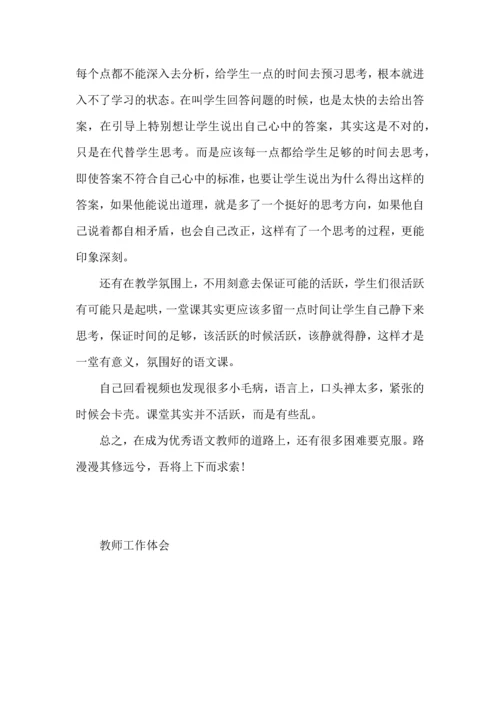 每个点都不能深入去分析，给学生一点的时间去预习思考，根本就进入不了学习的状态。在叫学生回答问题的时候，也是太快的去给出答案，在引导上特别想让学生说出自己心中的答案，其实这是不对的，只是在代替学生思考。而是应该每一点都给学生足够的时间去思考，即使答案不符合自己心中的标准，也要让学生说出为什么得出这样的答案，如果他能说出道理，就是多了一个挺好的思考方向，如果他自己说着都自相矛盾，也会自己改正，这样有了一个思考的过程，更能印象深刻。

还有在教学氛围上，不用刻意去保证可能的活跃，学生们很活跃有可能只是起哄，一堂课其实更应该多留一点时间让学生自己静下来思考，保证时间的足够，该活跃的时候活跃，该静就得静，这样才是一堂有意义，氛围好的语文课。

自己回看视频也发现很多小毛病，语言上，口头禅太多，紧张的时候会卡壳。课堂其实并不活跃，而是有些乱。

总之，在成为优秀语文教师的道路上，还有很多困难要克服。路漫漫其修远兮，吾将上下而求索！

教师工作体会